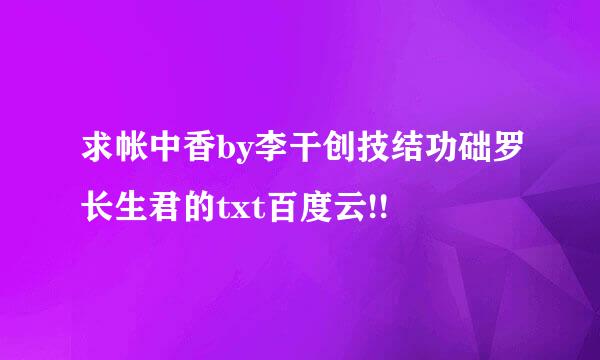 求帐中香by李干创技结功础罗长生君的txt百度云!!